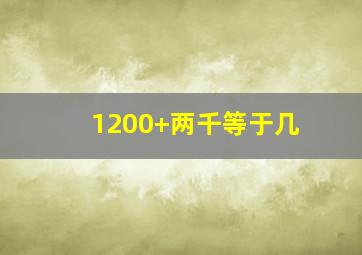 1200+两千等于几